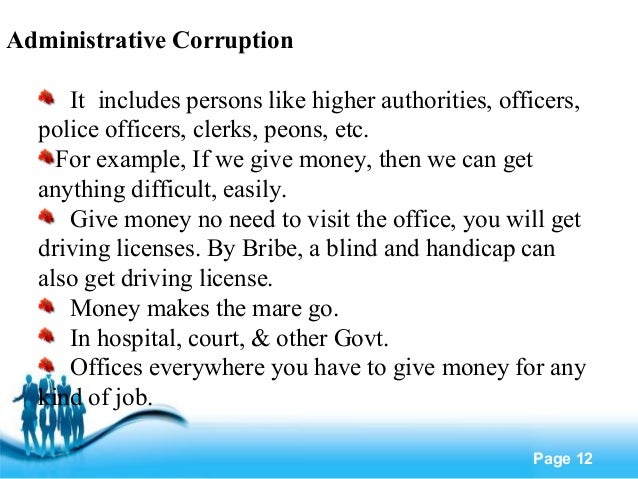 Administrative Corruption

• It includes persons like higher authorities, officers, police officers, clerks, peons, etc.
• For example, If we give money, then we can get anything difficult, easily.
• Give money no need to visit the office, you will get driving licenses. By Bribe, a blind and handicap can also get driving license.
• Money makes the mare go.
• In hospital, court, & other Govt.
• Offices everywhere you have to give money for any kind of job.

Page 12